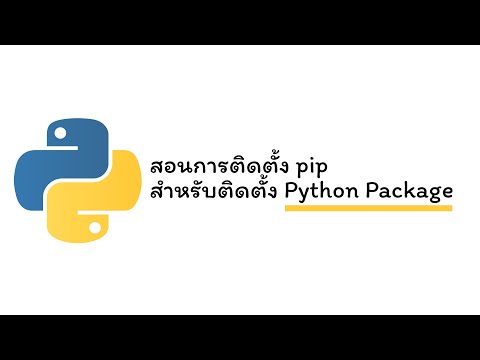 สอนการติดตั้ง pip
สำหรับติดตั้ง Python Package